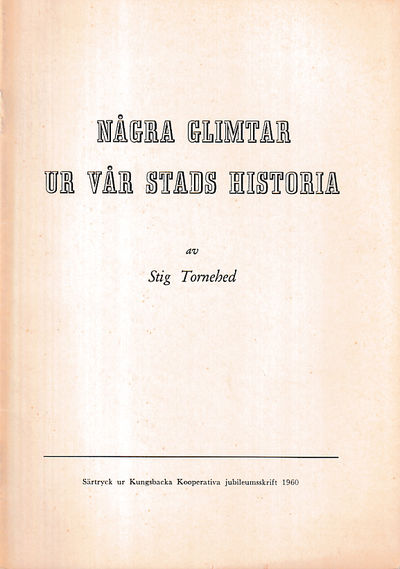 NÅGRA GLIMTAR
UR VÅR STADS HISTORIA

av

Stig Tornehed

Särtryck ur Kungsbacka Kooperativa jubileumsskrift 1960